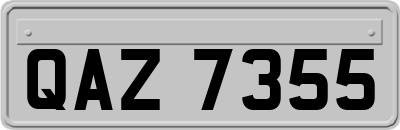 QAZ 7355